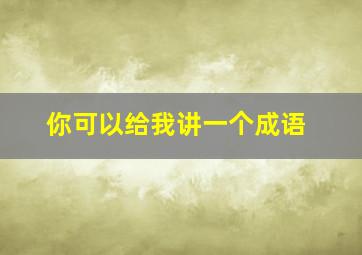 你可以给我讲一个成语